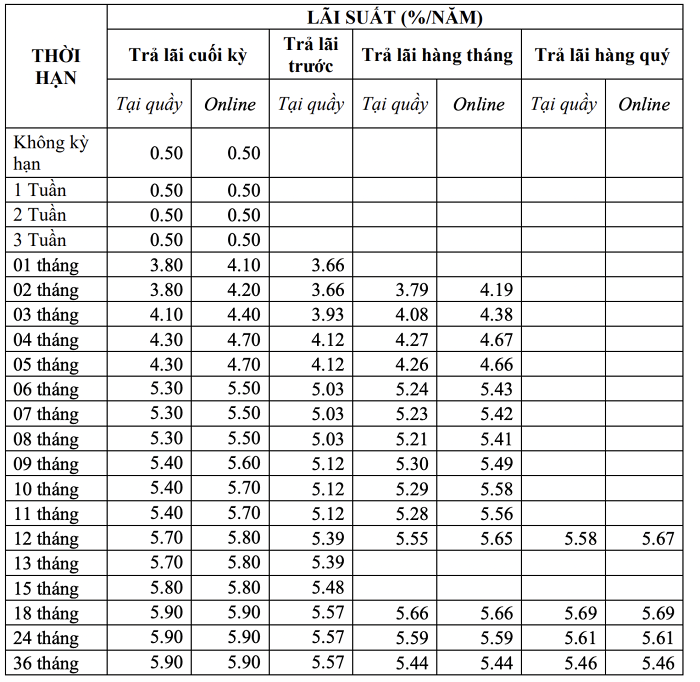 | THỜI HẠN | LÃI SUẤT (%/NĂM) | | | | | | |
|---|---|---|---|---|---|---|---|
| | Trả lãi cuối kỳ | | Trả lãi trước | Trả lãi hàng tháng | | Trả lãi hàng quý | |
| | Tại quầy | Online | Tại quầy | Tại quầy | Online | Tại quầy | Online |
| Không kỳ hạn | 0.50 | 0.50 | | | | | |
| 1 Tuần | 0.50 | 0.50 | | | | | |
| 2 Tuần | 0.50 | 0.50 | | | | | |
| 3 Tuần | 0.50 | 0.50 | | | | | |
| 01 tháng | 3.80 | 4.10 | 3.66 | | | | |
| 02 tháng | 3.80 | 4.20 | 3.66 | 3.79 | 4.19 | | |
| 03 tháng | 4.10 | 4.40 | 3.93 | 4.08 | 4.38 | | |
| 04 tháng | 4.30 | 4.70 | 4.12 | 4.27 | 4.67 | | |
| 05 tháng | 4.30 | 4.70 | 4.12 | 4.26 | 4.66 | | |
| 06 tháng | 5.30 | 5.50 | 5.03 | 5.24 | 5.43 | | |
| 07 tháng | 5.30 | 5.50 | 5.03 | 5.23 | 5.42 | | |
| 08 tháng | 5.30 | 5.50 | 5.03 | 5.21 | 5.41 | | |
| 09 tháng | 5.40 | 5.60 | 5.12 | 5.30 | 5.49 | | |
| 10 tháng | 5.40 | 5.70 | 5.12 | 5.29 | 5.58 | | |
| 11 tháng | 5.40 | 5.70 | 5.12 | 5.28 | 5.56 | | |
| 12 tháng | 5.70 | 5.80 | 5.39 | 5.55 | 5.65 | 5.58 | 5.67 |
| 13 tháng | 5.70 | 5.80 | 5.39 | | | | |
| 15 tháng | 5.80 | 5.80 | 5.48 | | | | |
| 18 tháng | 5.90 | 5.90 | 5.57 | 5.66 | 5.66 | 5.69 | 5.69 |
| 24 tháng | 5.90 | 5.90 | 5.57 | 5.59 | 5.59 | 5.61 | 5.61 |
| 36 tháng | 5.90 | 5.90 | 5.57 | 5.44 | 5.44 | 5.46 | 5.46 |